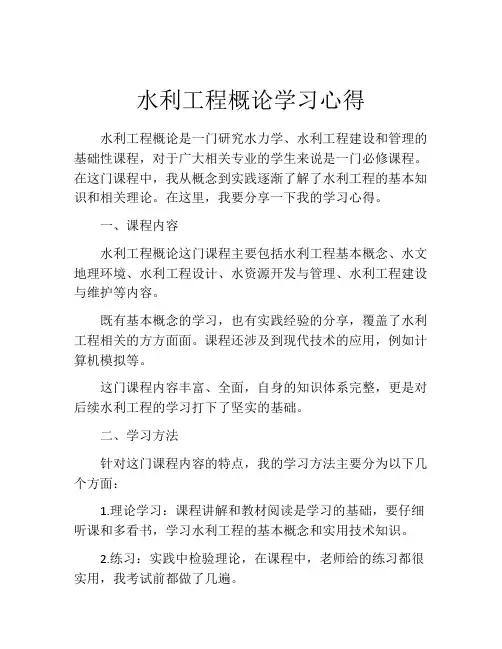 水利工程概论学习心得

水利工程概论是一门研究水力学、水利工程建设和管理的基础性课程，对于广大相关专业的学生来说是一门必修课程。在这门课程中，我从概念到实践逐渐了解了水利工程的基本知识和相关理论。在这里，我要分享一下我的学习心得。

一、课程内容

水利工程概论这门课程主要包括水利工程基本概念、水文地理环境、水利工程设计、水资源开发与管理、水利工程建设与维护等内容。

既有基本概念的学习，也有实践经验的分享，覆盖了水利工程相关的方方面面。课程还涉及到现代技术的应用，例如计算机模拟等。

这门课程内容丰富、全面，自身的知识体系完整，更是对后续水利工程的学习打下了坚实的基础。

二、学习方法

针对这门课程内容的特点，我的学习方法主要分为以下几个方面：

1.理论学习：课程讲解和教材阅读是学习的基础，要仔细听课和多看书，学习水利工程的基本概念和实用技术知识。

2.练习：实践中检验理论，在课程中，老师给的练习都很实用，我考试前都做了几遍。